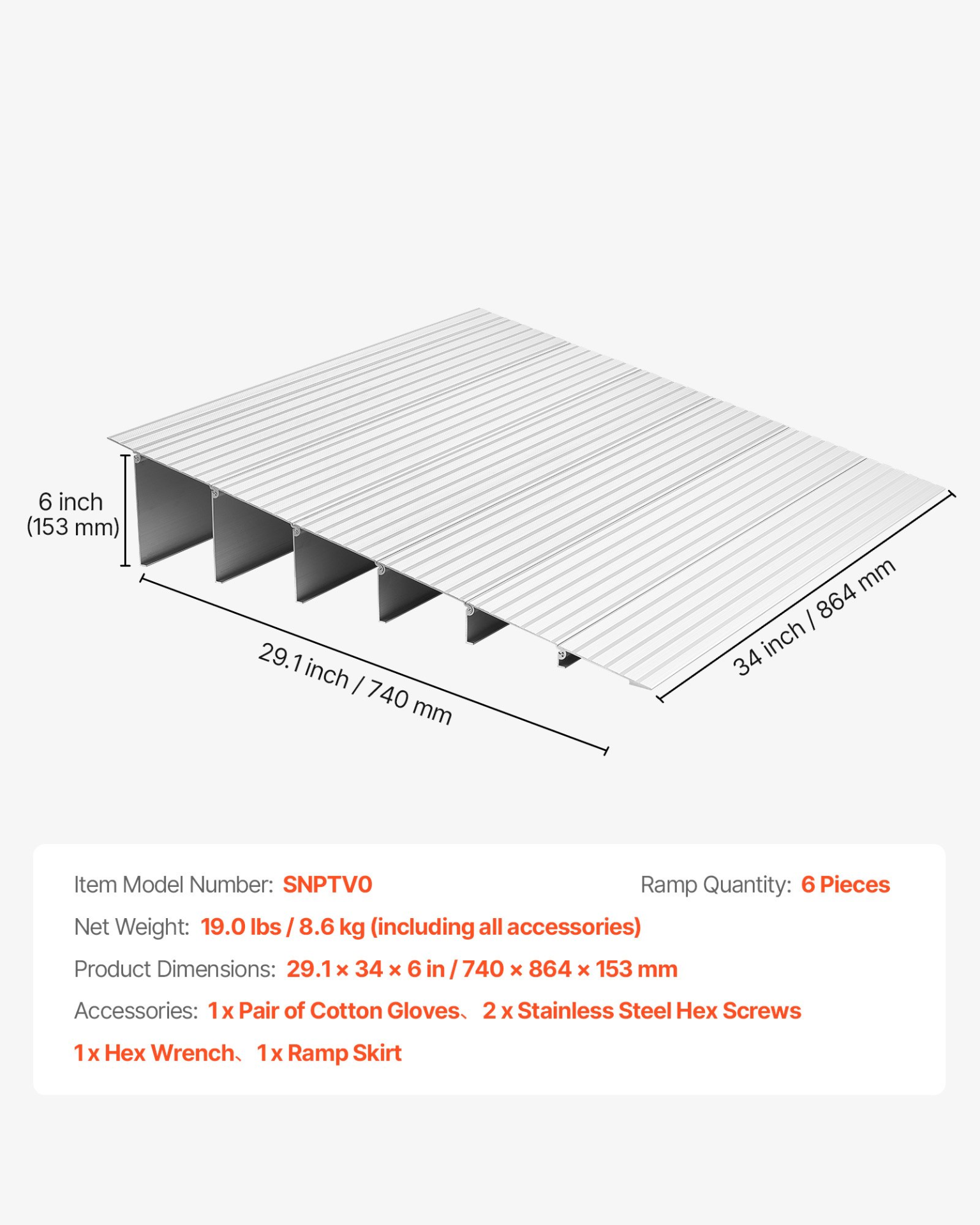 6 inch
(153 mm)

29.1 inch / 740 mm

34 inch / 864 mm

Item Model Number: SNPTV0

Ramp Quantity: 6 Pieces

Net Weight: 19.0 lbs / 8.6 kg (including all accessories)

Product Dimensions: 29.1 × 34 × 6 in / 740 × 864 × 153 mm

Accessories: 1 x Pair of Cotton Gloves、 2 x Stainless Steel Hex Screws
1 x Hex Wrench、 1 x Ramp Skirt